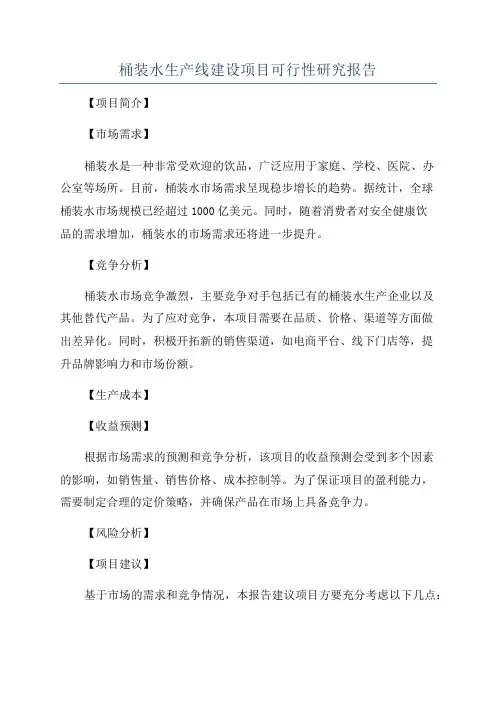 桶装水生产线建设项目可行性研究报告

【项目简介】

【市场需求】

桶装水是一种非常受欢迎的饮品，广泛应用于家庭、学校、医院、办公室等场所。目前，桶装水市场需求呈现稳步增长的趋势。据统计，全球桶装水市场规模已经超过 1000 亿美元。同时，随着消费者对安全健康饮品的需求增加，桶装水的市场需求还将进一步提升。

【竞争分析】

桶装水市场竞争激烈，主要竞争对手包括已有的桶装水生产企业以及其他替代产品。为了应对竞争，本项目需要在品质、价格、渠道等方面做出差异化。同时，积极开拓新的销售渠道，如电商平台、线下门店等，提升品牌影响力和市场份额。

【生产成本】

【收益预测】

根据市场需求的预测和竞争分析，该项目的收益预测会受到多个因素的影响，如销售量、销售价格、成本控制等。为了保证项目的盈利能力，需要制定合理的定价策略，并确保产品在市场上具备竞争力。

【风险分析】

【项目建议】

基于市场的需求和竞争情况，本报告建议项目方要充分考虑以下几点：